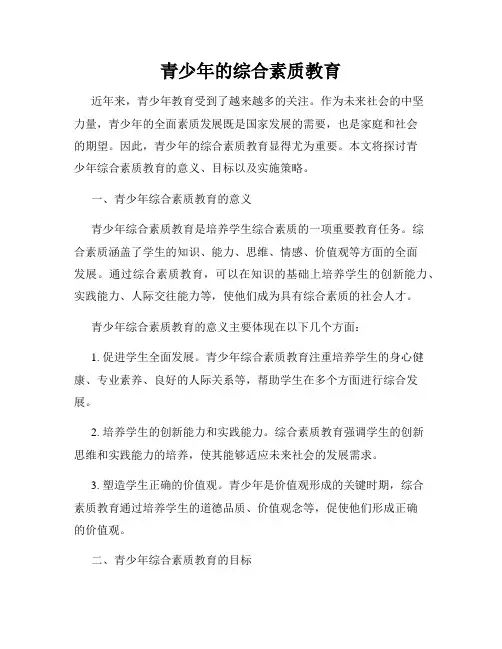 青少年的综合素质教育

近年来，青少年教育受到了越来越多的关注。作为未来社会的中坚力量，青少年的全面素质发展既是国家发展的需要，也是家庭和社会的期望。因此，青少年的综合素质教育显得尤为重要。本文将探讨青少年综合素质教育的意义、目标以及实施策略。

一、青少年综合素质教育的意义

青少年综合素质教育是培养学生综合素质的一项重要教育任务。综合素质涵盖了学生的知识、能力、思维、情感、价值观等方面的全面发展。通过综合素质教育，可以在知识的基础上培养学生的创新能力、实践能力、人际交往能力等，使他们成为具有综合素质的社会人才。

青少年综合素质教育的意义主要体现在以下几个方面：

1. 促进学生全面发展。青少年综合素质教育注重培养学生的身心健康、专业素养、良好的人际关系等，帮助学生在多个方面进行综合发展。

2. 培养学生的创新能力和实践能力。综合素质教育强调学生的创新思维和实践能力的培养，使其能够适应未来社会的发展需求。

3. 塑造学生正确的价值观。青少年是价值观形成的关键时期，综合素质教育通过培养学生的道德品质、价值观念等，促使他们形成正确的价值观。

二、青少年综合素质教育的目标